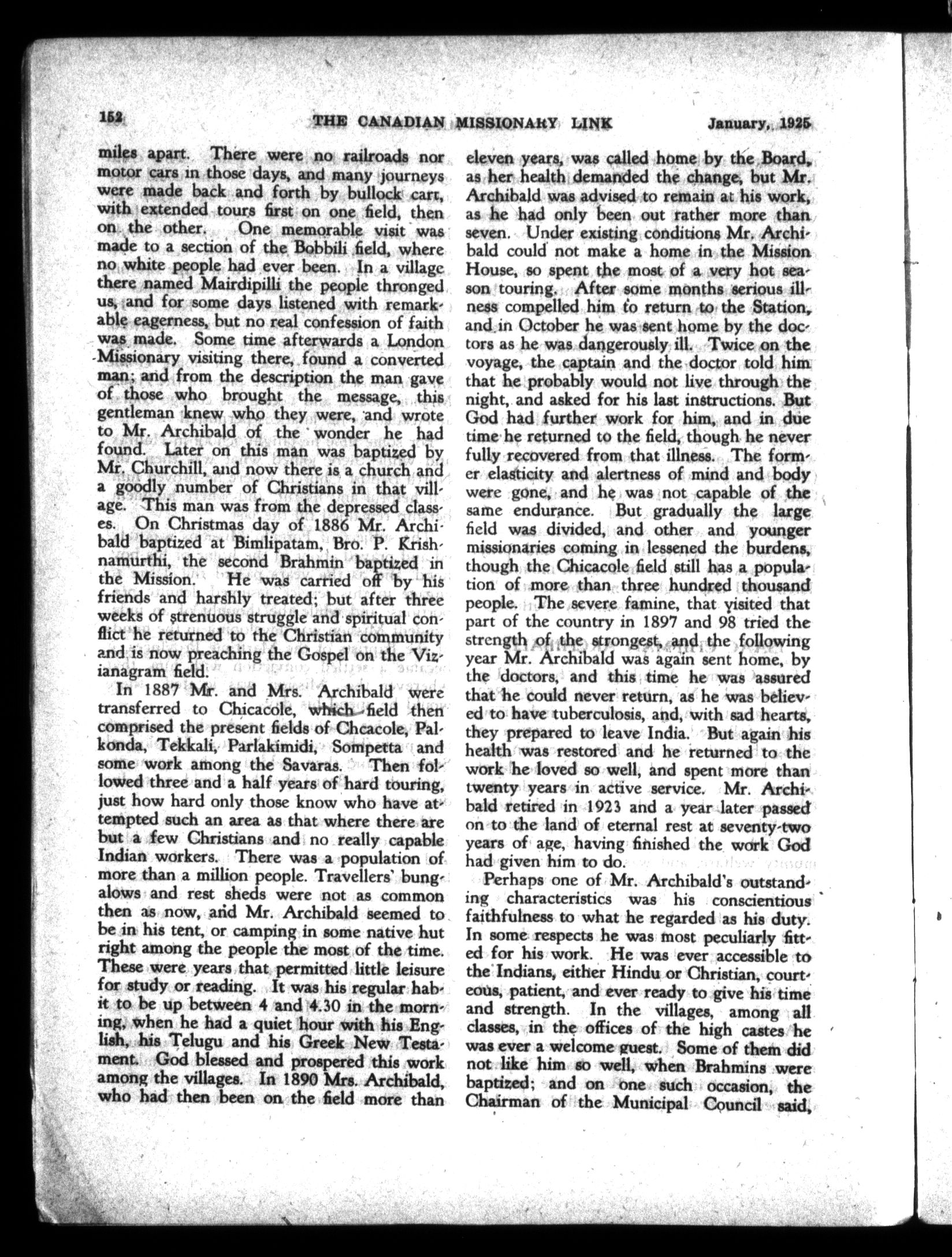 152 THE CANADIAN MISSIONARY LINK January, 1925

miles apart. There were no railroads nor motor cars in those days, and many journeys were made back and forth by bullock cart, with extended tours first on one field, then on the other. One memorable visit was made to a section of the Bobbili field, where no white people had ever been. In a village there named Mairdipilli the people thronged us, and for some days listened with remarkable eagerness, but no real confession of faith was made. Some time afterwards a London Missionary visiting there, found a converted man; and from the description the man gave of those who brought the message, this gentleman knew who they were, and wrote to Mr. Archibald of the wonder he had found. Later on this man was baptized by Mr. Churchill, and now there is a church and a goodly number of Christians in that village. This man was from the depressed classes. On Christmas day of 1886 Mr. Archibald baptized at Bimlipatam, Bro. P. Krishnamurthi, the second Brahmin baptized in the Mission. He was carried off by his friends and harshly treated; but after three weeks of strenuous struggle and spiritual conflict he returned to the Christian community and is now preaching the Gospel on the Vizianagram field.

In 1887 Mr. and Mrs. Archibald were transferred to Chicacole, which field then comprised the present fields of Chcacole, Palkonda, Tekkali, Parlakimidi, Sompetta and some work among the Savaras. Then followed three and a half years of hard touring, just how hard only those know who have attempted such an area as that where there are but a few Christians and no really capable Indian workers. There was a population of more than a million people. Travellers' bungalows and rest sheds were not as common then as now, and Mr. Archibald seemed to be in his tent, or camping in some native hut right among the people the most of the time. These were years that permitted little leisure for study or reading. It was his regular habit to be up between 4 and 4.30 in the morning, when he had a quiet hour with his English, his Telugu and his Greek New Testament. God blessed and prospered this work among the villages. In 1890 Mrs. Archibald, who had then been on the field more than eleven years, was called home by the Board, as her health demanded the change, but Mr. Archibald was advised to remain at his work, as he had only been out rather more than seven. Under existing conditions Mr. Archibald could not make a home in the Mission House, so spent the most of a very hot season touring. After some months serious illness compelled him to return to the Station, and in October he was sent home by the doctors as he was dangerously ill. Twice on the voyage, the captain and the doctor told him that he probably would not live through the night, and asked for his last instructions. But God had further work for him, and in due time he returned to the field, though he never fully recovered from that illness. The former elasticity and alertness of mind and body were gone, and he was not capable of the same endurance. But gradually the large field was divided, and other and younger missionaries coming in lessened the burdens, though the Chicacole field still has a population of more than three hundred thousand people. The severe famine, that visited that part of the country in 1897 and 98 tried the strength of the strongest, and the following year Mr. Archibald was again sent home, by the doctors, and this time he was assured that he could never return, as he was believed to have tuberculosis, and, with sad hearts, they prepared to leave India. But again his health was restored and he returned to the work he loved so well, and spent more than twenty years in active service. Mr. Archibald retired in 1923 and a year later passed on to the land of eternal rest at seventy-two years of age, having finished the work God had given him to do.

Perhaps one of Mr. Archibald's outstanding characteristics was his conscientious faithfulness to what he regarded as his duty. In some respects he was most peculiarly fitted for his work. He was ever accessible to the Indians, either Hindu or Christian, courteous, patient, and ever ready to give his time and strength. In the villages, among all classes, in the offices of the high castes he was ever a welcome guest. Some of them did not like him so well, when Brahmins were baptized; and on one such occasion, the Chairman of the Municipal Council said,